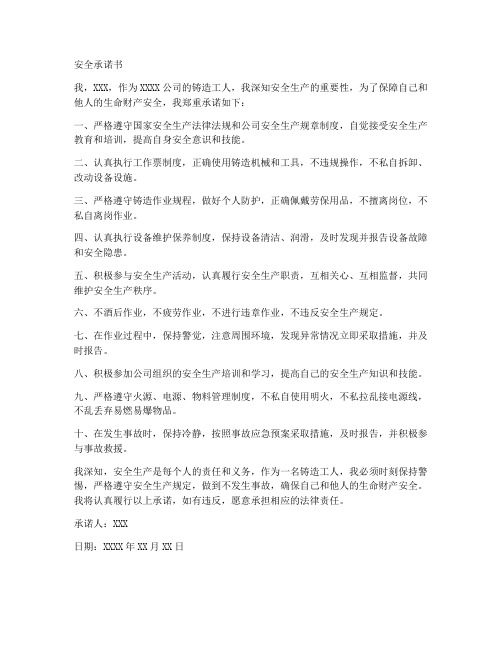 安全承诺书

我，XXX，作为XXXX公司的铸造工人，我深知安全生产的重要性，为了保障自己和他人的生命财产安全，我郑重承诺如下：

一、严格遵守国家安全生产法律法规和公司安全生产规章制度，自觉接受安全生产教育和培训，提高自身安全意识和技能。

二、认真执行工作票制度，正确使用铸造机械和工具，不违规操作，不私自拆卸、改动设备设施。

三、严格遵守铸造作业规程，做好个人防护，正确佩戴劳保用品，不擅离岗位，不私自离岗作业。

四、认真执行设备维护保养制度，保持设备清洁、润滑，及时发现并报告设备故障和安全隐患。

五、积极参与安全生产活动，认真履行安全生产职责，互相关心、互相监督，共同维护安全生产秩序。

六、不酒后作业，不疲劳作业，不进行违章作业，不违反安全生产规定。

七、在作业过程中，保持警觉，注意周围环境，发现异常情况立即采取措施，并及时报告。

八、积极参加公司组织的安全生产培训和学习，提高自己的安全生产知识和技能。

九、严格遵守火源、电源、物料管理制度，不私自使用明火，不私拉乱接电源线，不乱丢弃易燃易爆物品。

十、在发生事故时，保持冷静，按照事故应急预案采取措施，及时报告，并积极参与事故救援。

我深知，安全生产是每个人的责任和义务，作为一名铸造工人，我必须时刻保持警惕，严格遵守安全生产规定，做到不发生事故，确保自己和他人的生命财产安全。我将认真履行以上承诺，如有违反，愿意承担相应的法律责任。

承诺人：XXX

日期：XXXX年XX月XX日